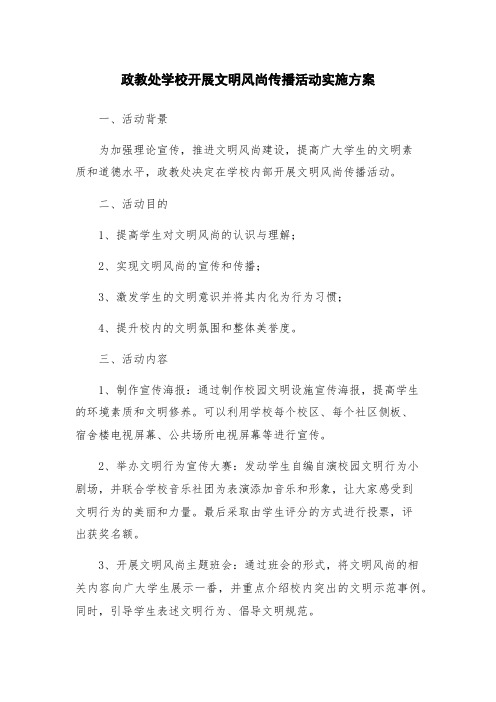 政教处学校开展文明风尚传播活动实施方案

一、活动背景

为加强理论宣传，推进文明风尚建设，提高广大学生的文明素质和道德水平，政教处决定在学校内部开展文明风尚传播活动。

二、活动目的

1、提高学生对文明风尚的认识与理解；

2、实现文明风尚的宣传和传播；

3、激发学生的文明意识并将其内化为行为习惯；

4、提升校内的文明氛围和整体美誉度。

三、活动内容

1、制作宣传海报：通过制作校园文明设施宣传海报，提高学生的环境素质和文明修养。可以利用学校每个校区、每个社区侧板、宿舍楼电视屏幕、公共场所电视屏幕等进行宣传。

2、举办文明行为宣传大赛：发动学生自编自演校园文明行为小剧场，并联合学校音乐社团为表演添加音乐和形象，让大家感受到文明行为的美丽和力量。最后采取由学生评分的方式进行投票，评出获奖名额。

3、开展文明风尚主题班会：通过班会的形式，将文明风尚的相关内容向广大学生展示一番，并重点介绍校内突出的文明示范事例。同时，引导学生表述文明行为、倡导文明规范。